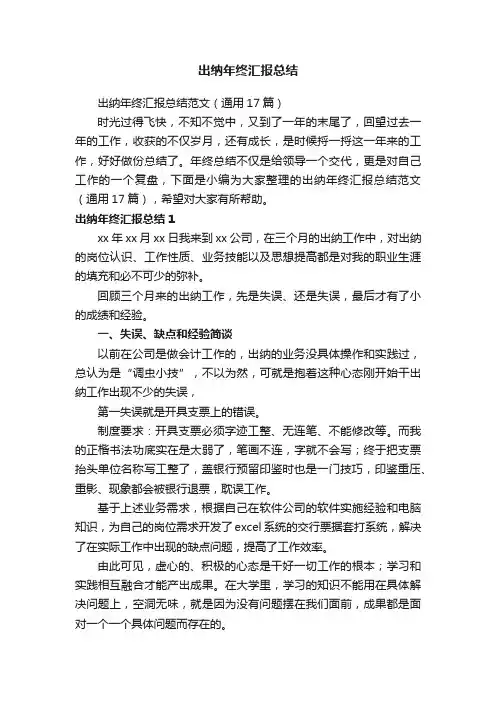 出纳年终汇报总结

出纳年终汇报总结范文（通用17篇）

时光过得飞快，不知不觉中，又到了一年的末尾了，回望过去一年的工作，收获的不仅岁月，还有成长，是时候捋一捋这一年来的工作，好好做份总结了。年终总结不仅是给领导一个交代，更是对自己工作的一个复盘，下面是小编为大家整理的出纳年终汇报总结范文（通用17篇），希望对大家有所帮助。

出纳年终汇报总结1

xx年xx月xx日我来到xx公司，在三个月的出纳工作中，对出纳的岗位认识、工作性质、业务技能以及思想提高都是对我的职业生涯的填充和必不可少的弥补。

回顾三个月来的出纳工作，先是失误、还是失误，最后才有了小的成绩和经验。

一、失误、缺点和经验简谈

以前在公司是做会计工作的，出纳的业务没具体操作和实践过，总认为是“调虫小技”，不以为然，可就是抱着这种心态刚开始干出纳工作出现不少的失误，

第一失误就是开具支票上的错误。

制度要求：开具支票必须字迹工整、无连笔、不能修改等。而我的正楷书法功底实在是太弱了，笔画不连，字就不会写；终于把支票抬头单位名称写工整了，盖银行预留印鉴时也是一门技巧，印鉴重压、重影、现象都会被银行退票，耽误工作。

基于上述业务需求，根据自己在软件公司的软件实施经验和电脑知识，为自己的岗位需求开发了excel系统的交行票据套打系统，解决了在实际工作中出现的缺点问题，提高了工作效率。

由此可见，虚心的、积极的心态是干好一切工作的根本；学习和实践相互融合才能产出成果。在大学里，学习的知识不能用在具体解决问题上，空洞无味，就是因为没有问题摆在我们面前，成果都是面对一个一个具体问题而存在的。